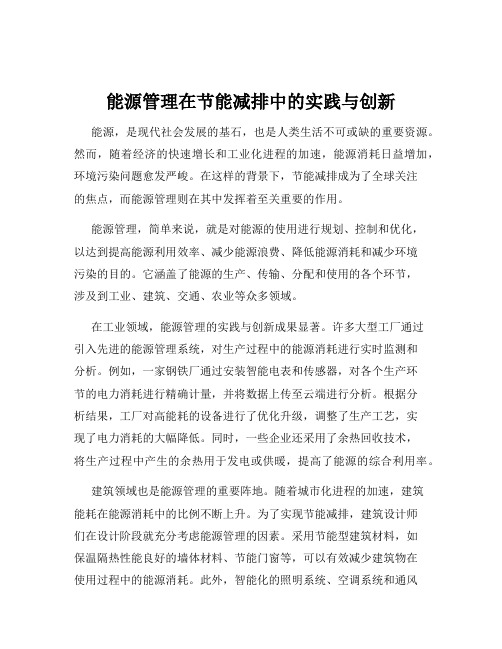 能源管理在节能减排中的实践与创新

能源，是现代社会发展的基石，也是人类生活不可或缺的重要资源。然而，随着经济的快速增长和工业化进程的加速，能源消耗日益增加，环境污染问题愈发严峻。在这样的背景下，节能减排成为了全球关注的焦点，而能源管理则在其中发挥着至关重要的作用。

能源管理，简单来说，就是对能源的使用进行规划、控制和优化，以达到提高能源利用效率、减少能源浪费、降低能源消耗和减少环境污染的目的。它涵盖了能源的生产、传输、分配和使用的各个环节，涉及到工业、建筑、交通、农业等众多领域。

在工业领域，能源管理的实践与创新成果显著。许多大型工厂通过引入先进的能源管理系统，对生产过程中的能源消耗进行实时监测和分析。例如，一家钢铁厂通过安装智能电表和传感器，对各个生产环节的电力消耗进行精确计量，并将数据上传至云端进行分析。根据分析结果，工厂对高能耗的设备进行了优化升级，调整了生产工艺，实现了电力消耗的大幅降低。同时，一些企业还采用了余热回收技术，将生产过程中产生的余热用于发电或供暖，提高了能源的综合利用率。

建筑领域也是能源管理的重要阵地。随着城市化进程的加速，建筑能耗在能源消耗中的比例不断上升。为了实现节能减排，建筑设计师们在设计阶段就充分考虑能源管理的因素。采用节能型建筑材料，如保温隔热性能良好的墙体材料、节能门窗等，可以有效减少建筑物在使用过程中的能源消耗。此外，智能化的照明系统、空调系统和通风